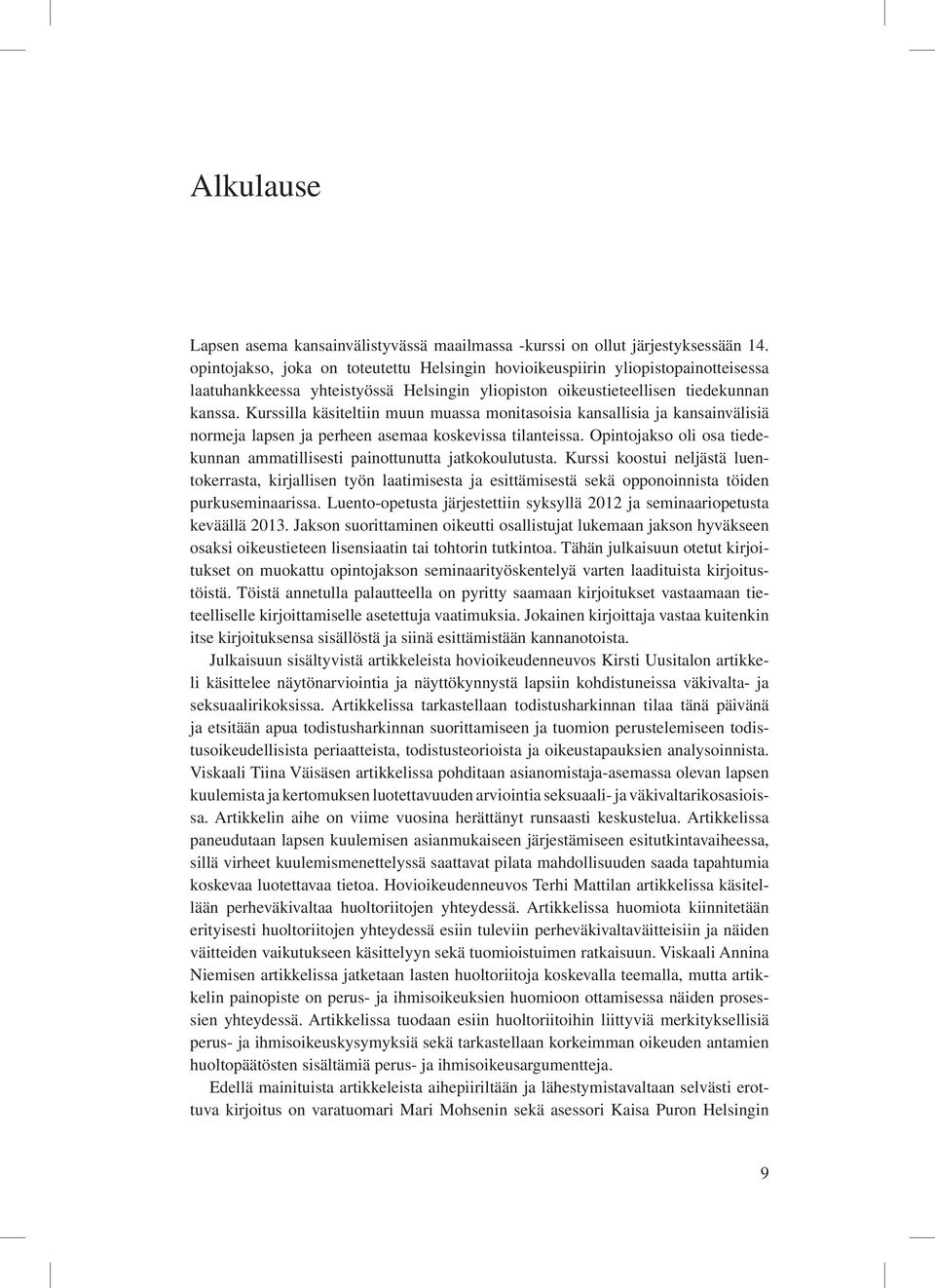 Alkulause

Lapsen asema kansainvälistyvässä maailmassa -kurssi on ollut järjestyksessään 14. opintojakso, joka on toteutettu Helsingin hovioikeuspiirin yliopistopainotteisessa laatuhankkeessa yhteistyössä Helsingin yliopiston oikeustieteellisen tiedekunnan kanssa. Kurssilla käsiteltiin muun muassa monitasoisia kansallisia ja kansainvälisiä normeja lapsen ja perheen asemaa koskevissa tilanteissa. Opintojakso oli osa tiedekunnan ammatillisesti painottunutta jatkokoulutusta. Kurssi koostui neljästä luentokerrasta, kirjallisen työn laatimisesta ja esittämisestä sekä opponoinnista töiden purkuseminaarissa. Luento-opetusta järjestettiin syksyllä 2012 ja seminaariopetusta keväällä 2013. Jakson suorittaminen oikeutti osallistujat lukemaan jakson hyväkseen osaksi oikeustieteen lisensiaatin tai tohtorin tutkintoa. Tähän julkaisuun otetut kirjoitukset on muokattu opintojakson seminaarityöskentelyä varten laadituista kirjoitustöistä. Töistä annetulla palautteella on pyritty saamaan kirjoitukset vastaamaan tieteelliselle kirjoittamiselle asetettuja vaatimuksia. Jokainen kirjoittaja vastaa kuitenkin itse kirjoituksensa sisällöstä ja siinä esittämistään kannanotoista.

Julkaisuun sisältyvistä artikkeleista hovioikeudenneuvos Kirsti Uusitalon artikkeli käsittelee näytönarviointia ja näyttökynnystä lapsiin kohdistuneissa väkivalta- ja seksuaalirikoksissa. Artikkelissa tarkastellaan todistusharkinnan tilaa tänä päivänä ja etsitään apua todistusharkinnan suorittamiseen ja tuomion perustelemiseen todistusoikeudellisista periaatteista, todistusteorioista ja oikeustapauksien analysoinnista. Viskaali Tiina Väisäsen artikkelissa pohditaan asianomistaja-asemassa olevan lapsen kuulemista ja kertomuksen luotettavuuden arviointia seksuaali- ja väkivaltarikosasioissa. Artikkelin aihe on viime vuosina herättänyt runsaasti keskustelua. Artikkelissa paneudutaan lapsen kuulemisen asianmukaiseen järjestämiseen esitutkintavaiheessa, sillä virheet kuulemismenettelyssä saattavat pilata mahdollisuuden saada tapahtumia koskevaa luotettavaa tietoa. Hovioikeudenneuvos Terhi Mattilan artikkelissa käsitellään perheväkivaltaa huoltoriitojen yhteydessä. Artikkelissa huomiota kiinnitetään erityisesti huoltoriitojen yhteydessä esiin tuleviin perheväkivaltaväitteisiin ja näiden väitteiden vaikutukseen käsittelyyn sekä tuomioistuimen ratkaisuun. Viskaali Annina Niemisen artikkelissa jatketaan lasten huoltoriitoja koskevalla teemalla, mutta artikkelin painopiste on perus- ja ihmisoikeuksien huomioon ottamisessa näiden prosessien yhteydessä. Artikkelissa tuodaan esiin huoltoriitoihin liittyviä merkityksellisiä perus- ja ihmisoikeuskysymyksiä sekä tarkastellaan korkeimman oikeuden antamien huoltopäätösten sisältämiä perus- ja ihmisoikeusargumentteja.

Edellä mainituista artikkeleista aihepiiriltään ja lähestymistavaltaan selvästi erottuva kirjoitus on varatuomari Mari Mohsenin sekä asessori Kaisa Puron Helsingin

9